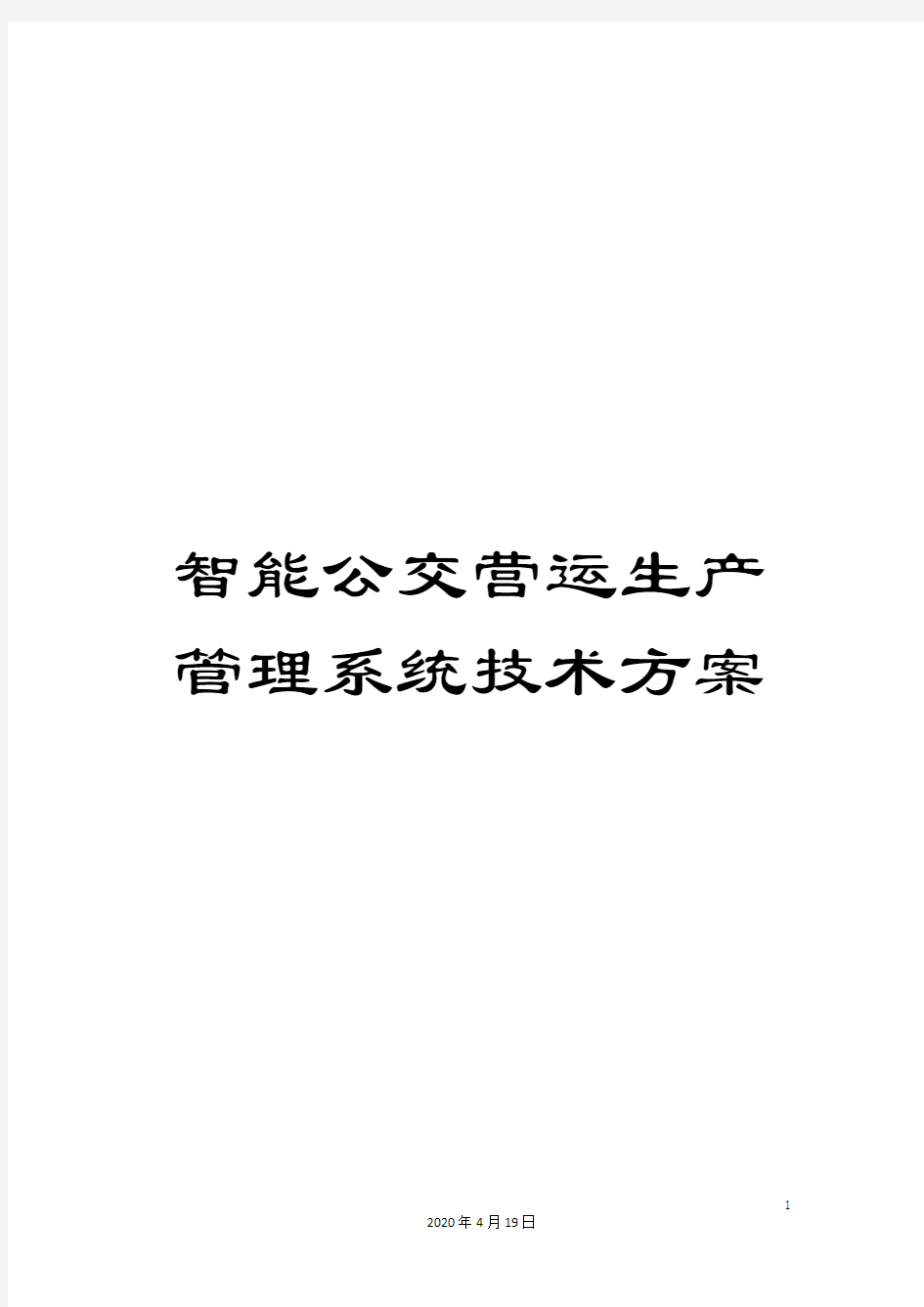 智能公交营运生产管理系统技术方案

1

2020年4月19日